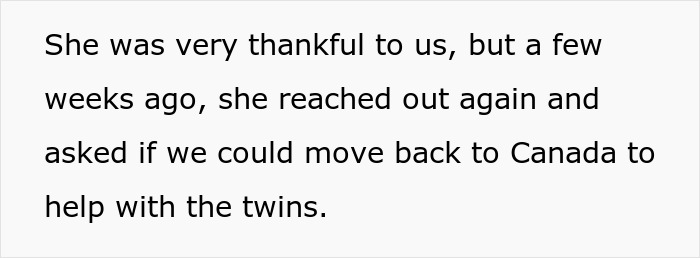 She was very thankful to us, but a few weeks ago, she reached out again and asked if we could move back to Canada to help with the twins.